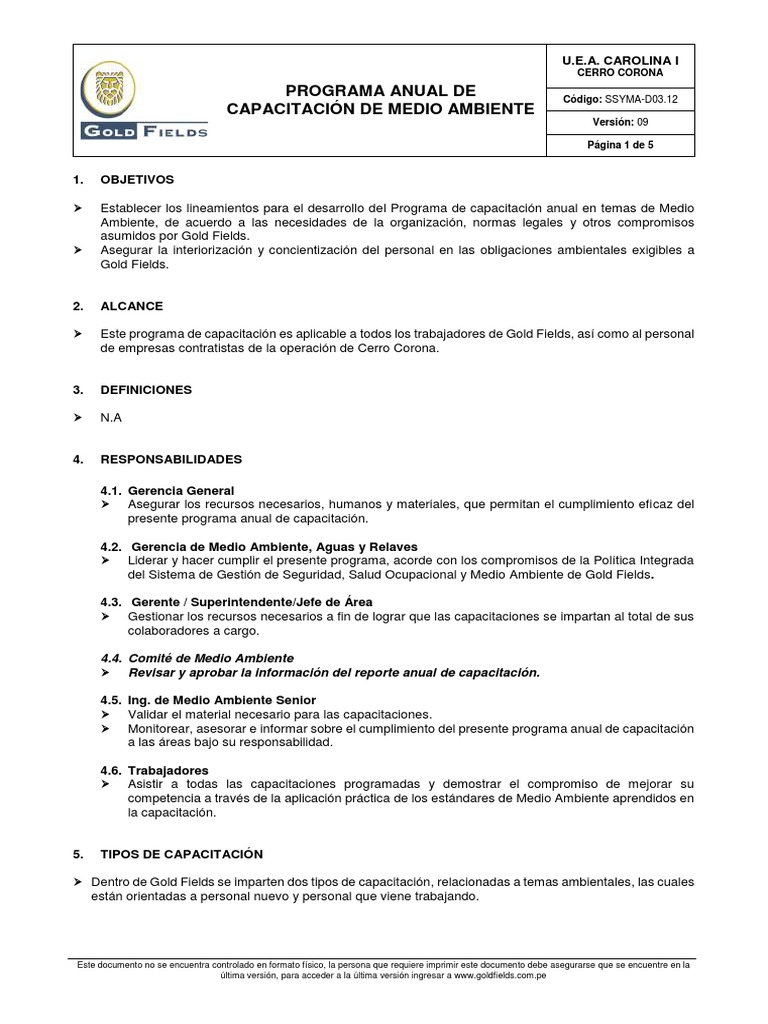 GOLD FIELDS

PROGRAMA ANUAL DE CAPACITACIÓN DE MEDIO AMBIENTE

U.E.A. CAROLINA I
CERRO CORONA

Código: SSYMA-D03.12

Versión: 09

Página 1 de 5

1. OBJETIVOS

➤ Establecer los lineamientos para el desarrollo del Programa de capacitación anual en temas de Medio Ambiente, de acuerdo a las necesidades de la organización, normas legales y otros compromisos asumidos por Gold Fields.
➤ Asegurar la interiorización y concientización del personal en las obligaciones ambientales exigibles a Gold Fields.

2. ALCANCE

➤ Este programa de capacitación es aplicable a todos los trabajadores de Gold Fields, así como al personal de empresas contratistas de la operación de Cerro Corona.

3. DEFINICIONES

➤ N.A

4. RESPONSABILIDADES

4.1. Gerencia General
➤ Asegurar los recursos necesarios, humanos y materiales, que permitan el cumplimiento eficaz del presente programa anual de capacitación.

4.2. Gerencia de Medio Ambiente, Aguas y Relaves
➤ Liderar y hacer cumplir el presente programa, acorde con los compromisos de la Política Integrada del Sistema de Gestión de Seguridad, Salud Ocupacional y Medio Ambiente de Gold Fields.

4.3. Gerente / Superintendente/Jefe de Área
➤ Gestionar los recursos necesarios a fin de lograr que las capacitaciones se impartan al total de sus colaboradores a cargo.

4.4. Comité de Medio Ambiente
➤ Revisar y aprobar la información del reporte anual de capacitación.

4.5. Ing. de Medio Ambiente Senior
➤ Validar el material necesario para las capacitaciones.
➤ Monitorear, asesorar e informar sobre el cumplimiento del presente programa anual de capacitación a las áreas bajo su responsabilidad.

4.6. Trabajadores
➤ Asistir a todas las capacitaciones programadas y demostrar el compromiso de mejorar su competencia a través de la aplicación práctica de los estándares de Medio Ambiente aprendidos en la capacitación.

5. TIPOS DE CAPACITACIÓN

➤ Dentro de Gold Fields se imparten dos tipos de capacitación, relacionadas a temas ambientales, las cuales están orientadas a personal nuevo y personal que viene trabajando.

Este documento no se encuentra controlado en formato físico, la persona que requiere imprimir este documento debe asegurarse que se encuentre en la última versión, para acceder a la última versión ingresar a www.goldfields.com.pe